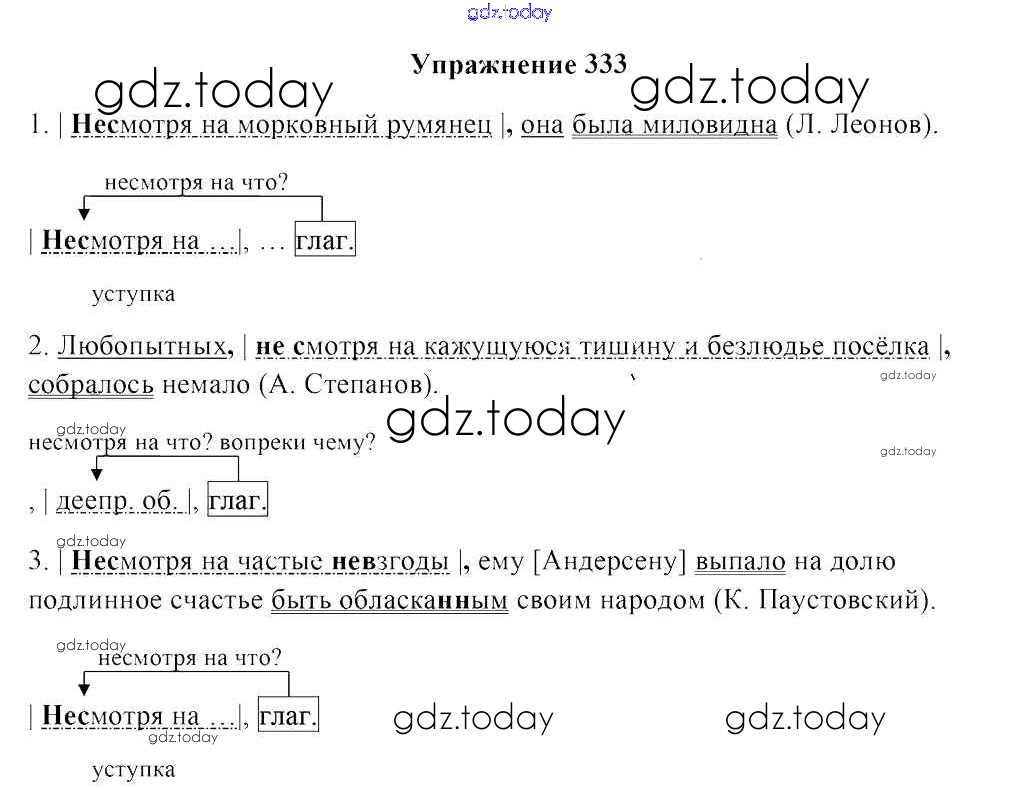 Упражнение 333

1. | Несмотря на морковный румянец |, она была миловидна (Л. Леонов).

несмотря на что?

| Несмотря на …|, … глаг.

уступка

2. Любопытных, | не смотря на кажущуюся тишину и безлюдье посёлка |, собралось немало (А. Степанов).

несмотря на что? вопреки чему?

, | деепр. об. |, глаг.

3. | Несмотря на частые невзгоды |, ему [Андерсену] выпало на долю подлинное счастье быть обласканным своим народом (К. Паустовский).

несмотря на что?

| Несмотря на …|, глаг.

уступка

gdz.today